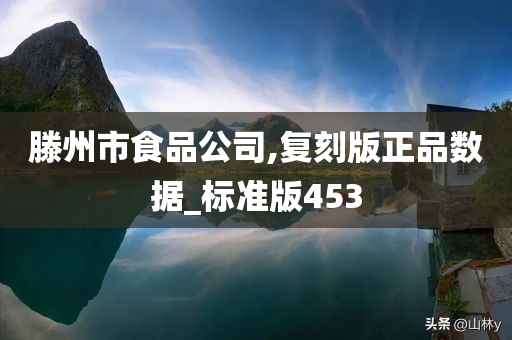 滕州市食品公司,复刻版正品数据_标准版453

头条 @山林y